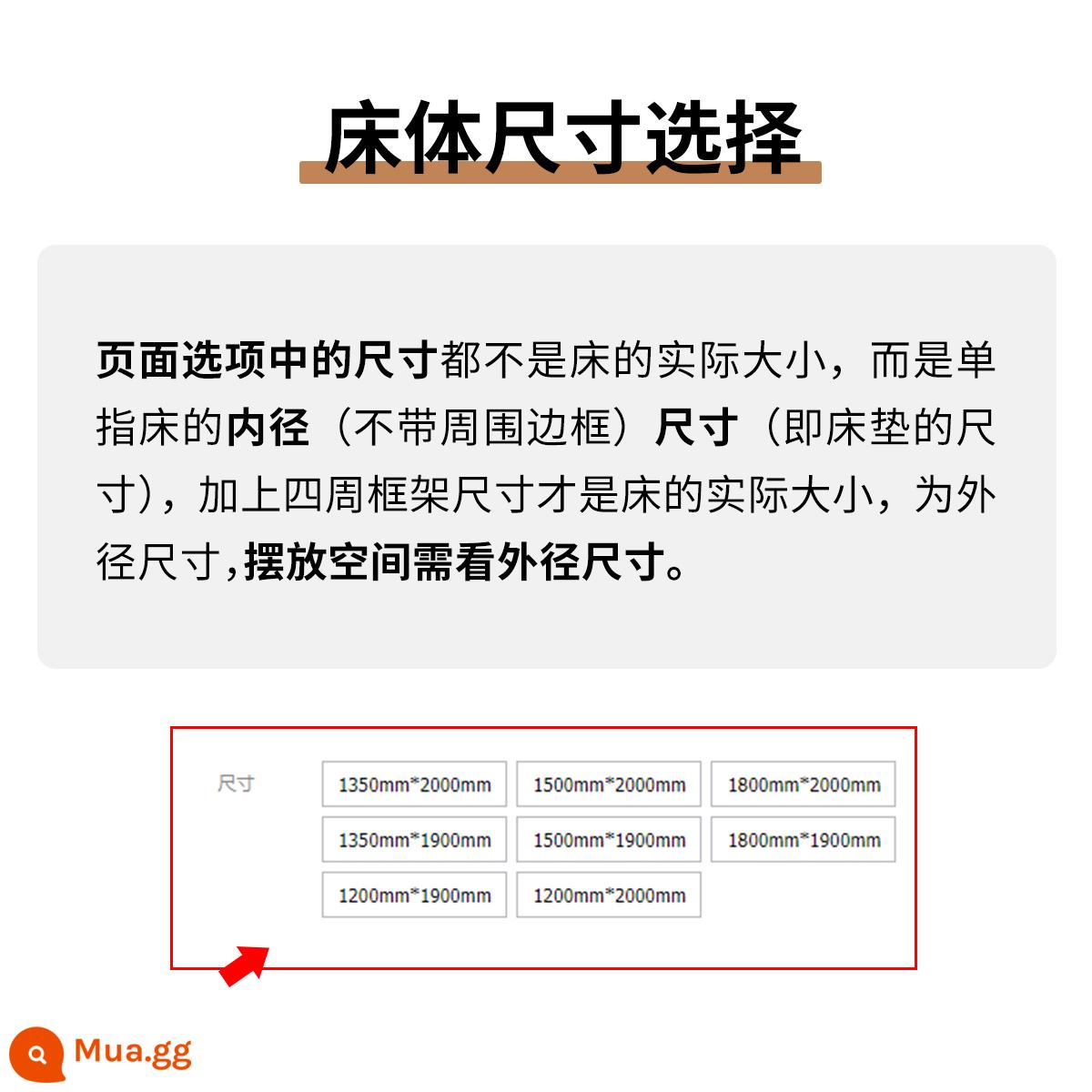 床体尺寸选择

页面选项中的尺寸都不是床的实际大小，而是单指床的内径（不带周围边框）尺寸（即床垫的尺寸），加上四周框架尺寸才是床的实际大小，为外径尺寸，摆放空间需看外径尺寸。

尺寸

1350mm*2000mm
1500mm*2000mm
1800mm*2000mm
1350mm*1900mm
1500mm*1900mm
1800mm*1900mm
1200mm*1900mm
1200mm*2000mm

Mua.gg